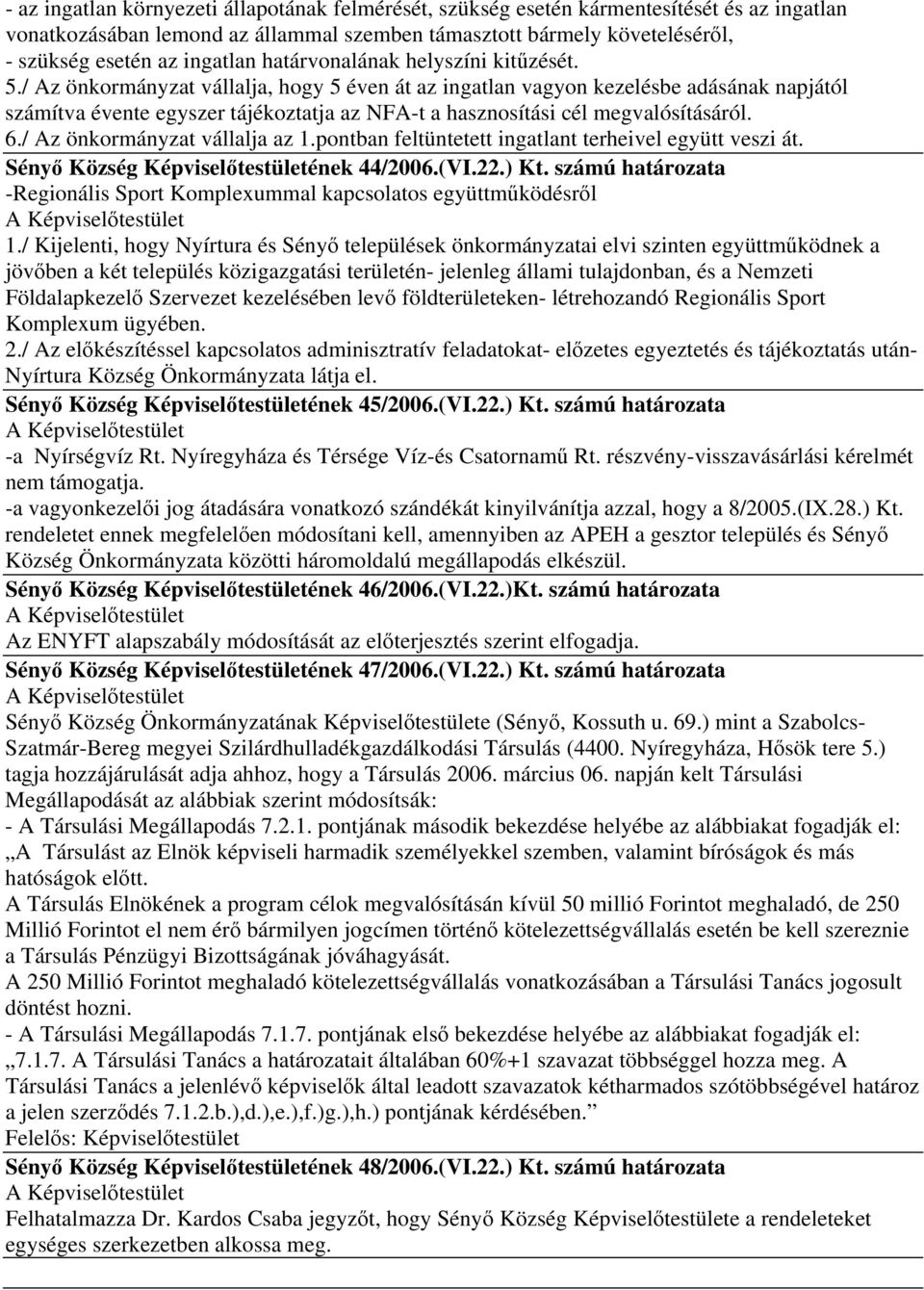 - az ingatlan környezeti állapotának felmérését, szükség esetén kármentesítését és az ingatlan vonatkozásában lemond az állammal szemben támasztott bármely követeléséről,
- szükség esetén az ingatlan határvonalának helyszíni kitűzését.
5./ Az önkormányzat vállalja, hogy 5 éven át az ingatlan vagyon kezelésbe adásának napjától számítva évente egyszer tájékoztatja az NFA-t a hasznosítási cél megvalósításáról.
6./ Az önkormányzat vállalja az 1.pontban feltüntetett ingatlant terheivel együtt veszi át.
Sényő Község Képviselőtestületének 44/2006.(VI.22.) Kt. számú határozata
-Regionális Sport Komplexummal kapcsolatos együttműködésről
A Képviselőtestület
1./ Kijelenti, hogy Nyírtura és Sényő települések önkormányzatai elvi szinten együttműködnek a jövőben a két település közigazgatási területén- jelenleg állami tulajdonban, és a Nemzeti Földalapkezelő Szervezet kezelésében levő földterületeken- létrehozandó Regionális Sport Komplexum ügyében.
2./ Az előkészítéssel kapcsolatos adminisztratív feladatokat- előzetes egyeztetés és tájékoztatás után- Nyírtura Község Önkormányzata látja el.
Sényő Község Képviselőtestületének 45/2006.(VI.22.) Kt. számú határozata
A Képviselőtestület
-a Nyírségvíz Rt. Nyíregyháza és Térsége Víz-és Csatornamű Rt. részvény-visszavásárlási kérelmét nem támogatja.
-a vagyonkezelői jog átadására vonatkozó szándékát kinyilvánítja azzal, hogy a 8/2005.(IX.28.) Kt. rendeletet ennek megfelelően módosítani kell, amennyiben az APEH a gesztor település és Sényő Község Önkormányzata közötti háromoldalú megállapodás elkészül.
Sényő Község Képviselőtestületének 46/2006.(VI.22.)Kt. számú határozata
A Képviselőtestület
Az ENYFT alapszabály módosítását az előterjesztés szerint elfogadja.
Sényő Község Képviselőtestületének 47/2006.(VI.22.) Kt. számú határozata
A Képviselőtestület
Sényő Község Önkormányzatának Képviselőtestülete (Sényő, Kossuth u. 69.) mint a Szabolcs-Szatmár-Bereg megyei Szilárdhulladékgazdálkodási Társulás (4400. Nyíregyháza, Hősök tere 5.) tagja hozzájárulását adja ahhoz, hogy a Társulás 2006. március 06. napján kelt Társulási Megállapodását az alábbiak szerint módosítsák:
- A Társulási Megállapodás 7.2.1. pontjának második bekezdése helyébe az alábbiakat fogadják el: „A Társulást az Elnök képviseli harmadik személyekkel szemben, valamint bíróságok és más hatóságok előtt.
A Társulás Elnökének a program célok megvalósításán kívül 50 millió Forintot meghaladó, de 250 Millió Forintot el nem érő bármilyen jogcímen történő kötelezettségvállalás esetén be kell szereznie a Társulás Pénzügyi Bizottságának jóváhagyását.
A 250 Millió Forintot meghaladó kötelezettségvállalás vonatkozásában a Társulási Tanács jogosult döntést hozni.
- A Társulási Megállapodás 7.1.7. pontjának első bekezdése helyébe az alábbiakat fogadják el: „7.1.7. A Társulási Tanács a határozatait általában 60%+1 szavazat többséggel hozza meg. A Társulási Tanács a jelenlévő képviselők által leadott szavazatok kétharmados szótöbbségével határoz a jelen szerződés 7.1.2.b.),d.),e.),f.)g.),h.) pontjának kérdésében.”
Felelős: Képviselőtestület
Sényő Község Képviselőtestületének 48/2006.(VI.22.) Kt. számú határozata
A Képviselőtestület
Felhatalmazza Dr. Kardos Csaba jegyzőt, hogy Sényő Község Képviselőtestülete a rendeleteket egységes szerkezetben alkossa meg.